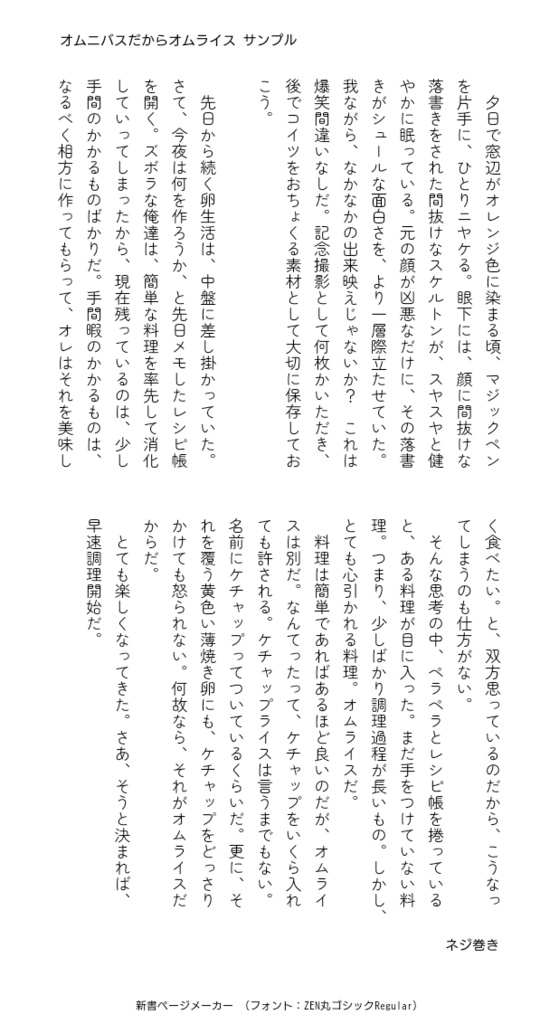 オムニバスだからオムライス サンプル

夕日で窓辺がオレンジ色に染まる頃、マジックペンを片手に、ひとりニヤケる。眼下には、顔に間抜けな落書きをされた間抜けなスケルトンが、スヤスヤと健やかに眠っている。元の顔が凶悪なだけに、その落書きがシュールな面白さを、より一層際立たせていた。我ながら、なかなかの出来映えじゃないか？　これは爆笑間違いなしだ。記念撮影として何枚かいただき、後でコイツをおちょくる素材として大切に保存しておこう。

先日から続く卵生活は、中盤に差し掛かっていた。さて、今夜は何を作ろうか、と先日メモしたレシピ帳を開く。ズボラな俺達は、簡単な料理を率先して消化していってしまったから、現在残っているのは、少し手間のかかるものばかりだ。手間暇のかかるものは、なるべく相方に作ってもらって、オレはそれを美味しく食べたい。と、双方思っているのだから、こうなってしまうのも仕方がない。

そんな思考の中、ペラペラとレシピ帳を捲っていると、ある料理が目に入った。まだ手をつけていない料理。つまり、少しばかり調理過程が長いもの。しかし、とても心引かれる料理。オムライスだ。

料理は簡単であればあるほど良いのだが、オムライスは別だ。なんてったって、ケチャップをいくら入れても許される。ケチャップライスは言うまでもない。名前にケチャップってついているくらいだ。更に、それを覆う黄色い薄焼き卵にも、ケチャップをどっさりかけても怒られない。何故なら、それがオムライスだからだ。

とても楽しくなってきた。さあ、そうと決まれば、早速調理開始だ。

ネジ巻き

新書ページメーカー　（フォント：ZEN丸ゴシックRegular）